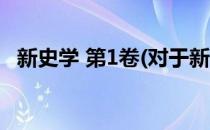 新史学 第1卷(对于新